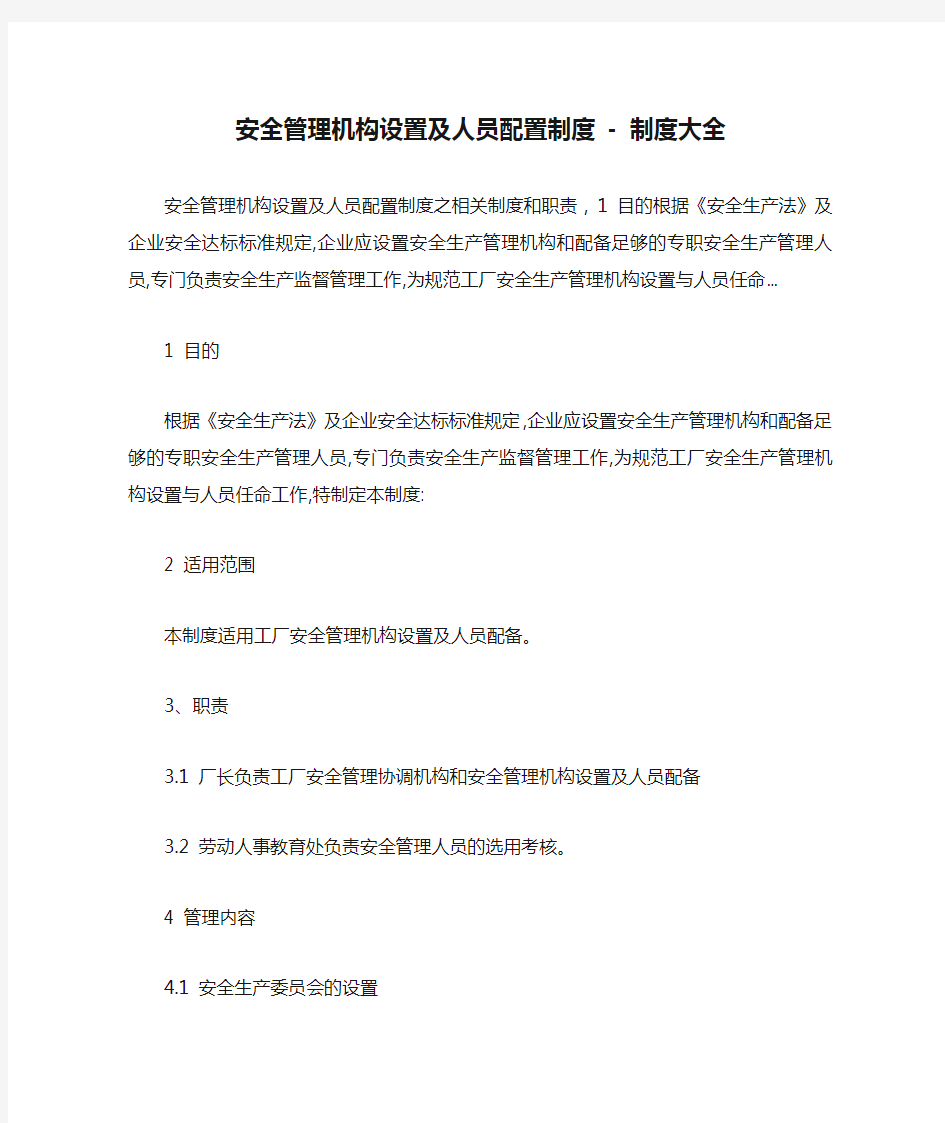 安全管理机构设置及人员配置制度 - 制度大全

安全管理机构设置及人员配置制度之相关制度和职责，1 目的根据《安全生产法》及企业安全达标标准规定,企业应设置安全生产管理机构和配备足够的专职安全生产管理人员,专门负责安全生产监督管理工作,为规范工厂安全生产管理机构设置与人员任命...

1 目的

根据《安全生产法》及企业安全达标标准规定,企业应设置安全生产管理机构和配备足够的专职安全生产管理人员,专门负责安全生产监督管理工作,为规范工厂安全生产管理机构设置与人员任命工作,特制定本制度:

2 适用范围

本制度适用工厂安全管理机构设置及人员配备。

3、职责

3.1 厂长负责工厂安全管理协调机构和安全管理机构设置及人员配备

3.2 劳动人事教育处负责安全管理人员的选用考核。

4 管理内容

4.1 安全生产委员会的设置